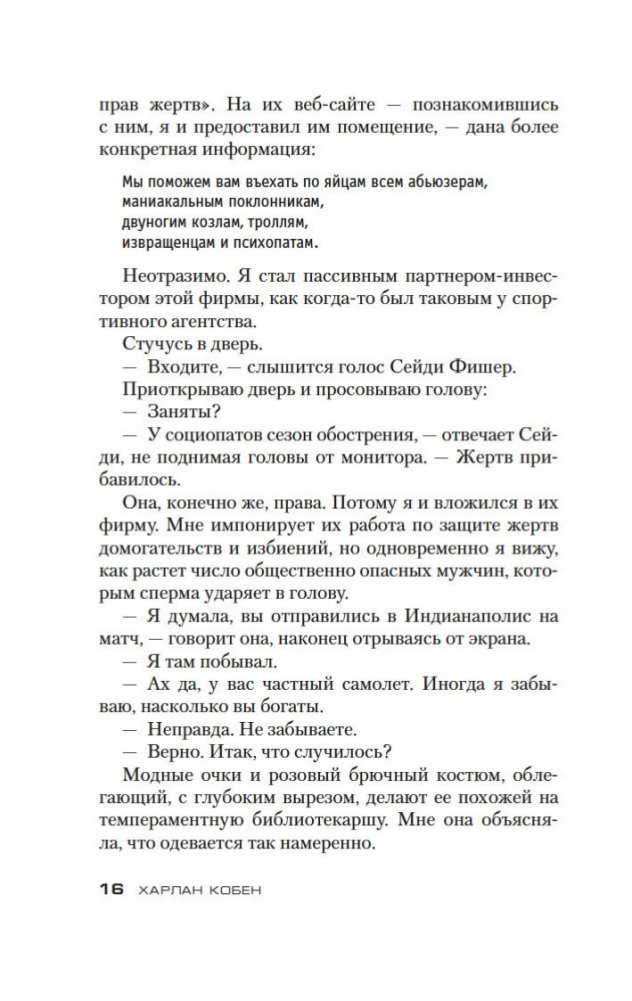 прав жертв». На их веб-сайте — познакомившись с ним, я и предоставил им помещение, — дана более конкретная информация:

Мы поможем вам въехать по яйцам всем абьюзерам, маниакальным поклонникам, двуногим козлам, троллям, извращенцам и психопатам.

Неотразимо. Я стал пассивным партнером-инвестором этой фирмы, как когда-то был таковым у спортивного агентства.

Стучусь в дверь.

— Входите, — слышится голос Сейди Фишер.

Приоткрываю дверь и просовываю голову:

— Заняты?

— У социопатов сезон обострения, — отвечает Сейди, не поднимая головы от монитора. — Жертв прибавилось.

Она, конечно же, права. Потому я и вложился в их фирму. Мне импонирует их работа по защите жертв домогательств и избиений, но одновременно я вижу, как растет число общественно опасных мужчин, которым сперма ударяет в голову.

— Я думала, вы отправились в Индианаполис на матч, — говорит она, наконец отрываясь от экрана.

— Я там побывал.

— Ах да, у вас частный самолет. Иногда я забываю, насколько вы богаты.

— Неправда. Не забываете.

— Верно. Итак, что случилось?

Модные очки и розовый брючный костюм, облегающий, с глубоким вырезом, делают ее похожей на темпераментную библиотекаршу. Мне она объясняла, что одевается так намеренно.

16 ХАРЛАН КОБЕН